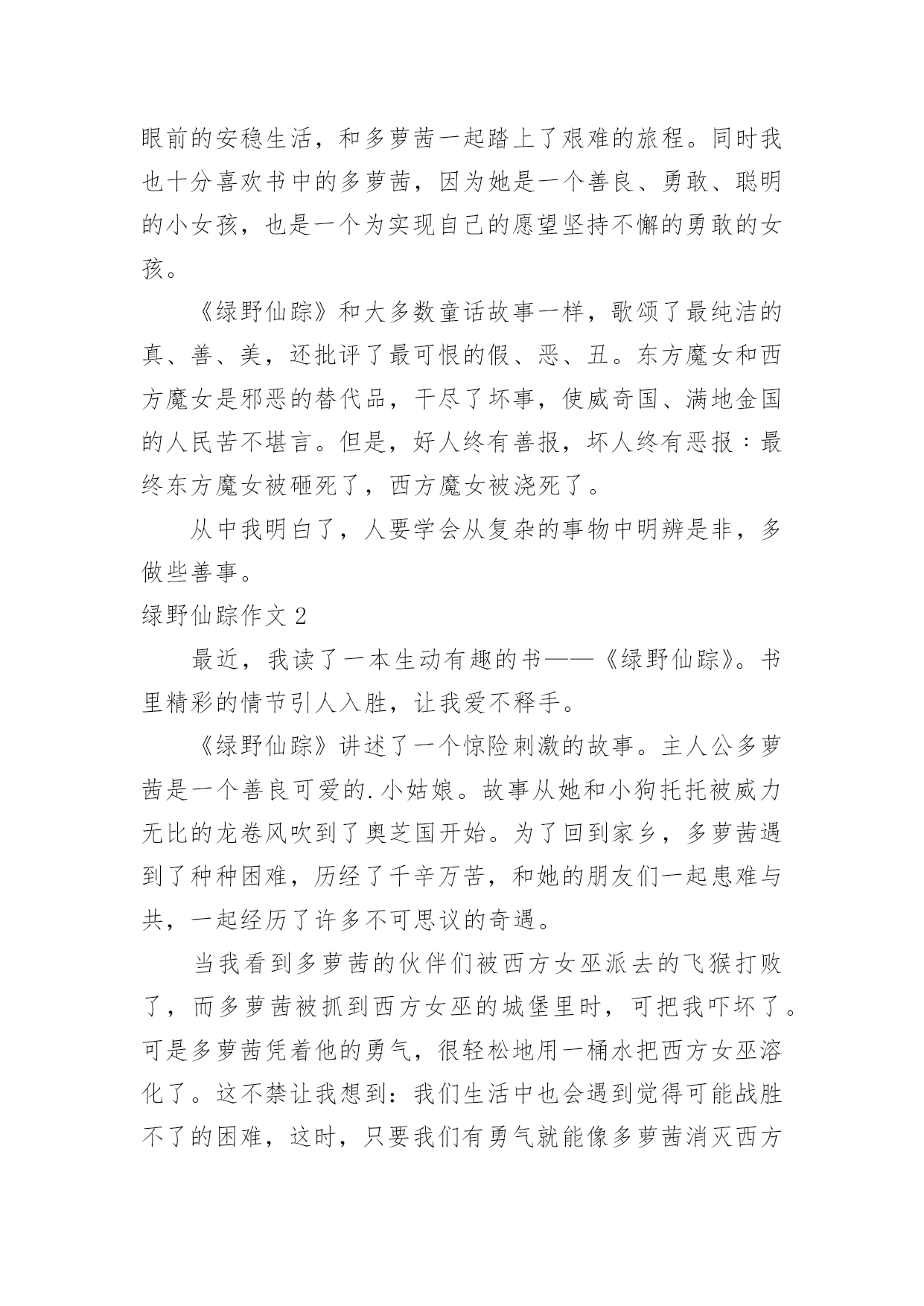 眼前的安稳生活，和多萝茜一起踏上了艰难的旅程。同时我也十分喜欢书中的多萝茜，因为她是一个善良、勇敢、聪明的小女孩，也是一个为实现自己的愿望坚持不懈的勇敢的女孩。

《绿野仙踪》和大多数童话故事一样，歌颂了最纯洁的真、善、美，还批评了最可恨的假、恶、丑。东方魔女和西方魔女是邪恶的替代品，干尽了坏事，使威奇国、满地金国的人民苦不堪言。但是，好人终有善报，坏人终有恶报：最终东方魔女被砸死了，西方魔女被浇死了。

从中我明白了，人要学会从复杂的事物中明辨是非，多做些善事。

绿野仙踪作文 2

最近，我读了一本生动有趣的书——《绿野仙踪》。书里精彩的情节引人入胜，让我爱不释手。

《绿野仙踪》讲述了一个惊险刺激的故事。主人公多萝茜是一个善良可爱的.小姑娘。故事从她和小狗托托被威力无比的龙卷风吹到了奥芝国开始。为了回到家乡，多萝茜遇到了种种困难，历经了千辛万苦，和她的朋友们一起患难与共，一起经历了许多不可思议的奇遇。

当我看到多萝茜的伙伴们被西方女巫派去的飞猴打败了，而多萝茜被抓到西方女巫的城堡里时，可把我吓坏了。可是多萝茜凭着他的勇气，很轻松地用一桶水把西方女巫溶化了。这不禁让我想到：我们生活中也会遇到觉得可能战胜不了的困难，这时，只要我们有勇气就能像多萝茜消灭西方